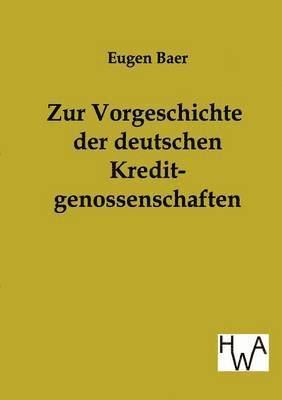 Eugen Baer

Zur Vorgeschichte der deutschen Kreditgenossenschaften

HWA